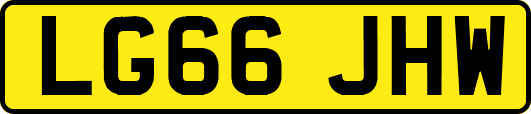 LG66 JHW